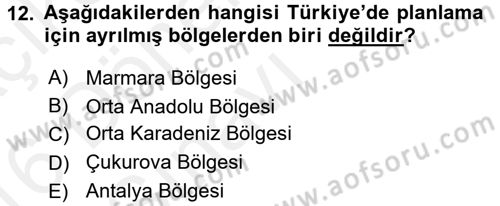 12. Aşağıdakilerden hangisi Türkiye'de planlama için ayrılmış bölgelerden biri değildir?

A) Marmara Bölgesi
B) Orta Anadolu Bölgesi
C) Orta Karadeniz Bölgesi
D) Çukurova Bölgesi
E) Antalya Bölgesi

www.aofsoru.com
www.aofsoru.com
www.aofsoru.com